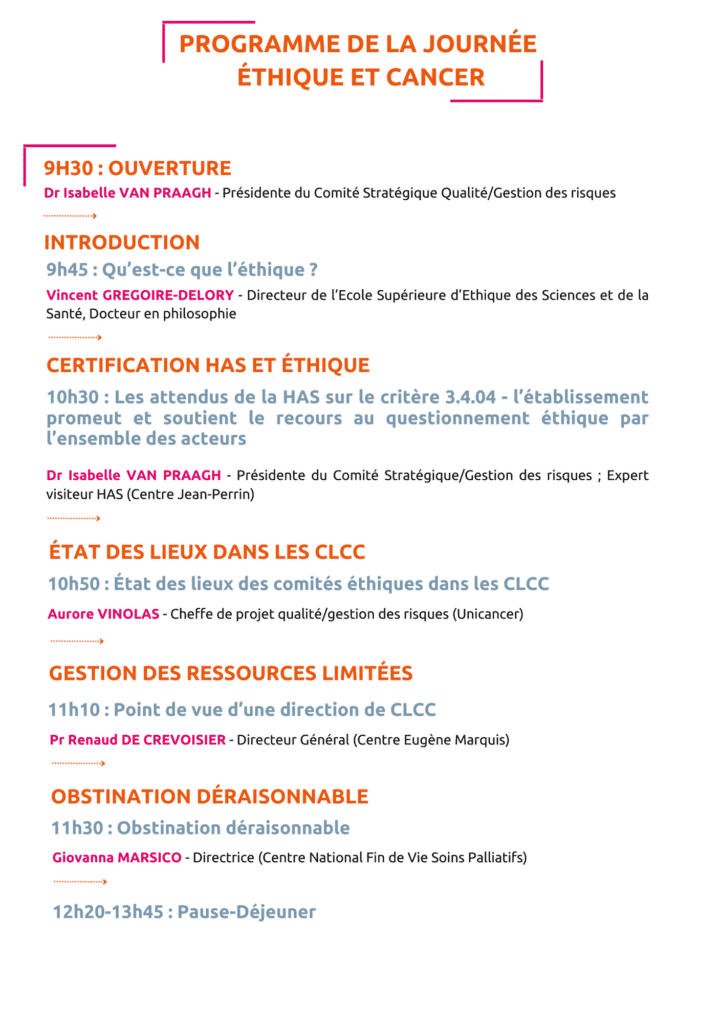 PROGRAMME DE LA JOURNÉE ÉTHIQUE ET CANCER

9H30 : OUVERTURE

Dr Isabelle VAN PRAAGH - Présidente du Comité Stratégique Qualité/Gestion des risques

INTRODUCTION

9h45 : Qu'est-ce que l'éthique ?

Vincent GREGOIRE-DELORY - Directeur de l'Ecole Supérieure d'Ethique des Sciences et de la Santé, Docteur en philosophie

CERTIFICATION HAS ET ÉTHIQUE

10h30 : Les attendus de la HAS sur le critère 3.4.04 - l'établissement promeut et soutient le recours au questionnement éthique par l'ensemble des acteurs

Dr Isabelle VAN PRAAGH - Présidente du Comité Stratégique/Gestion des risques ; Expert visiteur HAS (Centre Jean-Perrin)

ÉTAT DES LIEUX DANS LES CLCC

10h50 : État des lieux des comités éthiques dans les CLCC

Aurore VINOLAS - Cheffe de projet qualité/gestion des risques (Unicancer)

GESTION DES RESSOURCES LIMITÉES

11h10 : Point de vue d'une direction de CLCC

Pr Renaud DE CREVOISIER - Directeur Général (Centre Eugène Marquis)

OBSTINATION DÉRAISONNABLE

11h30 : Obstination déraisonnable

Giovanna MARSICO - Directrice (Centre National Fin de Vie Soins Palliatifs)

12h20-13h45 : Pause-Déjeuner